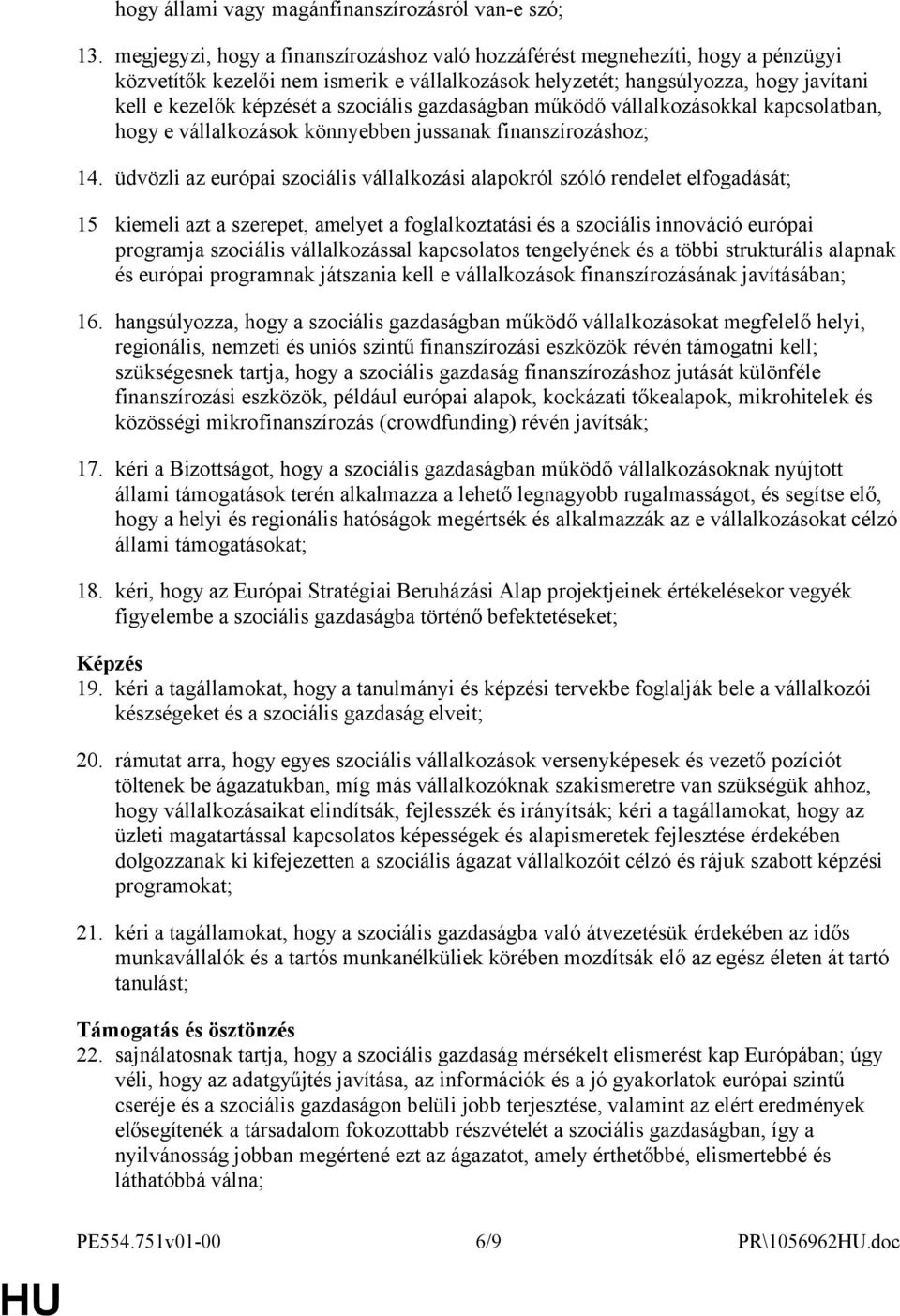 hogy állami vagy magánfinanszírozásról van-e szó;

13. megjegyzi, hogy a finanszírozáshoz való hozzáférést megnehezíti, hogy a pénzügyi közvetítők kezelői nem ismerik e vállalkozások helyzetét; hangsúlyozza, hogy javítani kell e kezelők képzését a szociális gazdaságban működő vállalkozásokkal kapcsolatban, hogy e vállalkozások könnyebben jussanak finanszírozáshoz;

14. üdvözli az európai szociális vállalkozási alapokról szóló rendelet elfogadását;

15 kiemeli azt a szerepet, amelyet a foglalkoztatási és a szociális innováció európai programja szociális vállalkozással kapcsolatos tengelyének és a többi strukturális alapnak és európai programnak játszania kell e vállalkozások finanszírozásának javításában;

16. hangsúlyozza, hogy a szociális gazdaságban működő vállalkozásokat megfelelő helyi, regionális, nemzeti és uniós szintű finanszírozási eszközök révén támogatni kell; szükségesnek tartja, hogy a szociális gazdaság finanszírozáshoz jutását különféle finanszírozási eszközök, például európai alapok, kockázati tőkealapok, mikrohitelek és közösségi mikrofinanszírozás (crowdfunding) révén javítsák;

17. kéri a Bizottságot, hogy a szociális gazdaságban működő vállalkozásoknak nyújtott állami támogatások terén alkalmazza a lehető legnagyobb rugalmasságot, és segítse elő, hogy a helyi és regionális hatóságok megértsék és alkalmazzák az e vállalkozásokat célzó állami támogatásokat;

18. kéri, hogy az Európai Stratégiai Beruházási Alap projektjeinek értékelésekor vegyék figyelembe a szociális gazdaságba történő befektetéseket;

Képzés
19. kéri a tagállamokat, hogy a tanulmányi és képzési tervekbe foglalják bele a vállalkozói készségeket és a szociális gazdaság elveit;

20. rámutat arra, hogy egyes szociális vállalkozások versenyképesek és vezető pozíciót töltenek be ágazatukban, míg más vállalkozóknak szakismeretre van szükségük ahhoz, hogy vállalkozásaikat elindítsák, fejlesszék és irányítsák; kéri a tagállamokat, hogy az üzleti magatartással kapcsolatos képességek és alapismeretek fejlesztése érdekében dolgozzanak ki kifejezetten a szociális ágazat vállalkozóit célzó és rájuk szabott képzési programokat;

21. kéri a tagállamokat, hogy a szociális gazdaságba való átvezetésük érdekében az idős munkavállalók és a tartós munkanélküliek körében mozdítsák elő az egész életen át tartó tanulást;

Támogatás és ösztönzés
22. sajnálatosnak tartja, hogy a szociális gazdaság mérsékelt elismerést kap Európában; úgy véli, hogy az adatgyűjtés javítása, az információk és a jó gyakorlatok európai szintű cseréje és a szociális gazdaságon belüli jobb terjesztése, valamint az elért eredmények elősegítenék a társadalom fokozottabb részvételét a szociális gazdaságban, így a nyilvánosság jobban megértené ezt az ágazatot, amely érthetőbbé, elismertebbé és láthatóbbá válna;

PE554.751v01-00 6/9 PR\1056962HU.doc

HU